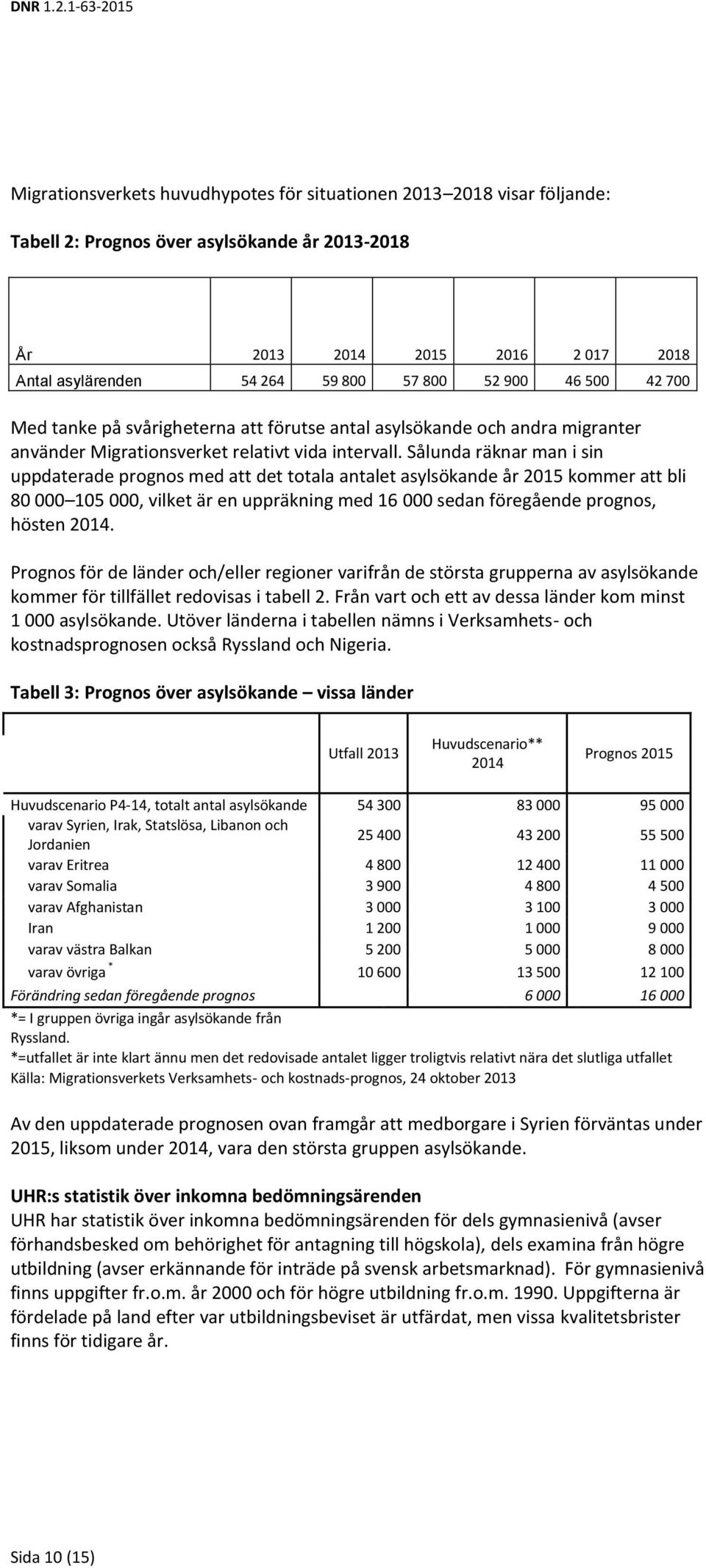 DNR 1.2.1-63-2015

Migrationsverkets huvudhypotes för situationen 2013–2018 visar följande:

Tabell 2: Prognos över asylsökande år 2013-2018

| År | 2013 | 2014 | 2015 | 2016 | 2 017 | 2018 |
|---|---|---|---|---|---|---|
| Antal asylärenden | 54 264 | 59 800 | 57 800 | 52 900 | 46 500 | 42 700 |

Med tanke på svårigheterna att förutse antal asylsökande och andra migranter använder Migrationsverket relativt vida intervall. Sålunda räknar man i sin uppdaterade prognos med att det totala antalet asylsökande år 2015 kommer att bli 80 000–105 000, vilket är en uppräkning med 16 000 sedan föregående prognos, hösten 2014.

Prognos för de länder och/eller regioner varifrån de största grupperna av asylsökande kommer för tillfället redovisas i tabell 2. Från vart och ett av dessa länder kom minst 1 000 asylsökande. Utöver länderna i tabellen nämns i Verksamhets- och kostnadsprognosen också Ryssland och Nigeria.

Tabell 3: Prognos över asylsökande – vissa länder

| | Utfall 2013 | Huvudscenario** 2014 | Prognos 2015 |
|---|---|---|---|
| Huvudscenario P4-14, totalt antal asylsökande | 54 300 | 83 000 | 95 000 |
| varav Syrien, Irak, Statslösa, Libanon och Jordanien | 25 400 | 43 200 | 55 500 |
| varav Eritrea | 4 800 | 12 400 | 11 000 |
| varav Somalia | 3 900 | 4 800 | 4 500 |
| varav Afghanistan | 3 000 | 3 100 | 3 000 |
| Iran | 1 200 | 1 000 | 9 000 |
| varav västra Balkan | 5 200 | 5 000 | 8 000 |
| varav övriga * | 10 600 | 13 500 | 12 100 |
| Förändring sedan föregående prognos | | 6 000 | 16 000 |

*= I gruppen övriga ingår asylsökande från Ryssland.
*=utfallet är inte klart ännu men det redovisade antalet ligger troligtvis relativt nära det slutliga utfallet
Källa: Migrationsverkets Verksamhets- och kostnads-prognos, 24 oktober 2013

Av den uppdaterade prognosen ovan framgår att medborgare i Syrien förväntas under 2015, liksom under 2014, vara den största gruppen asylsökande.

UHR:s statistik över inkomna bedömningsärenden
UHR har statistik över inkomna bedömningsärenden för dels gymnasienivå (avser förhandsbesked om behörighet för antagning till högskola), dels examina från högre utbildning (avser erkännande för inträde på svensk arbetsmarknad). För gymnasienivå finns uppgifter fr.o.m. år 2000 och för högre utbildning fr.o.m. 1990. Uppgifterna är fördelade på land efter var utbildningsbeviset är utfärdat, men vissa kvalitetsbrister finns för tidigare år.

Sida 10 (15)